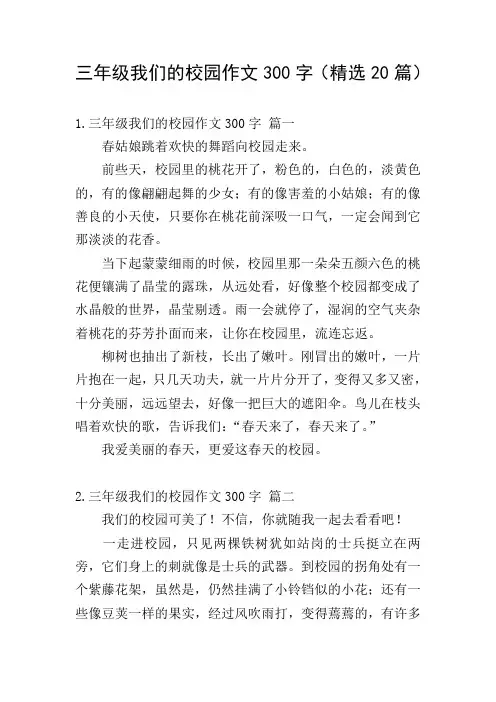 三年级我们的校园作文 300 字（精选 20 篇）

1.三年级我们的校园作文 300 字 篇一

春姑娘跳着欢快的舞蹈向校园走来。

前些天，校园里的桃花开了，粉色的，白色的，淡黄色的，有的像翩翩起舞的少女；有的像害羞的小姑娘；有的像善良的小天使，只要你在桃花前深吸一口气，一定会闻到它那淡淡的花香。

当下起蒙蒙细雨的时候，校园里那一朵朵五颜六色的桃花便镶满了晶莹的露珠，从远处看，好像整个校园都变成了水晶般的世界，晶莹剔透。雨一会就停了，湿润的空气夹杂着桃花的芬芳扑面而来，让你在校园里，流连忘返。

柳树也抽出了新枝，长出了嫩叶。刚冒出的嫩叶，一片片抱在一起，只几天功夫，就一片片分开了，变得又多又密，十分美丽，远远望去，好像一把巨大的遮阳伞。鸟儿在枝头唱着欢快的歌，告诉我们：“春天来了，春天来了。”

我爱美丽的春天，更爱这春天的校园。

2.三年级我们的校园作文 300 字 篇二

我们的校园可美了！不信，你就随我一起去看看吧！

一走进校园，只见两棵铁树犹如站岗的士兵挺立在两旁，它们身上的刺就像是士兵的武器。到校园的拐角处有一个紫藤花架，虽然是，仍然挂满了小铃铛似的小花；还有一些像豆荚一样的果实，经过风吹雨打，变得蔫蔫的，有许多